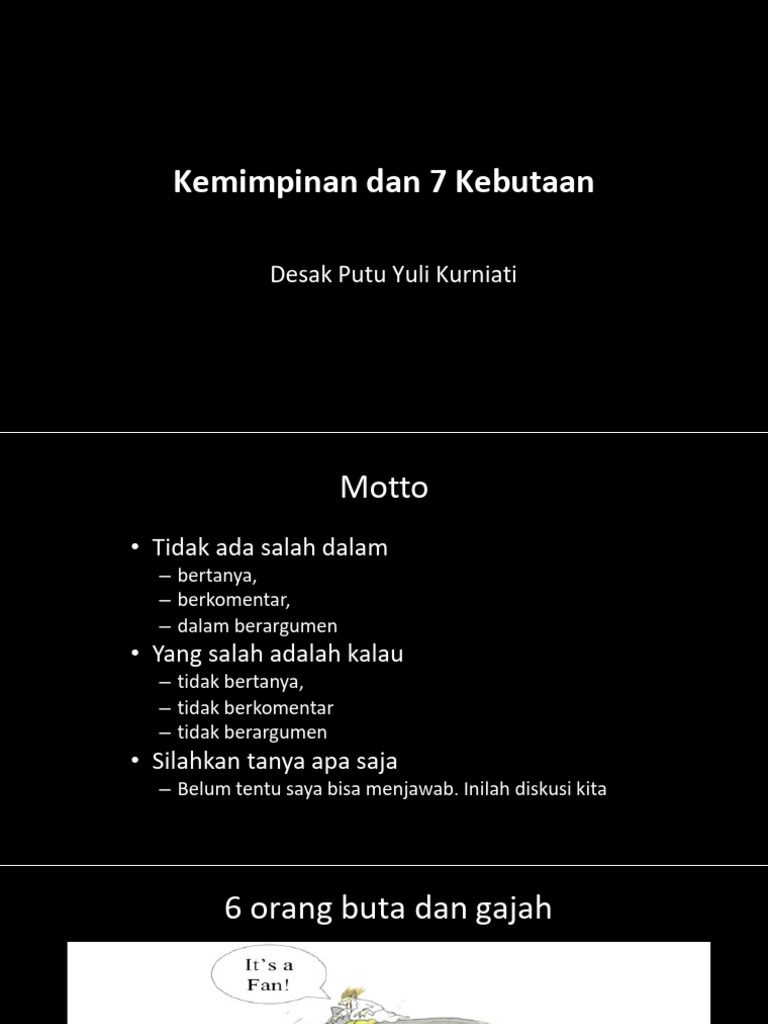 Kemimpinan dan 7 Kebutaan

Desak Putu Yuli Kurniati

Motto

• Tidak ada salah dalam
– bertanya,
– berkomentar,
– dalam berargumen
• Yang salah adalah kalau
– tidak bertanya,
– tidak berkomentar
– tidak berargumen
• Silahkan tanya apa saja
– Belum tentu saya bisa menjawab. Inilah diskusi kita

6 orang buta dan gajah

It's a Fan!